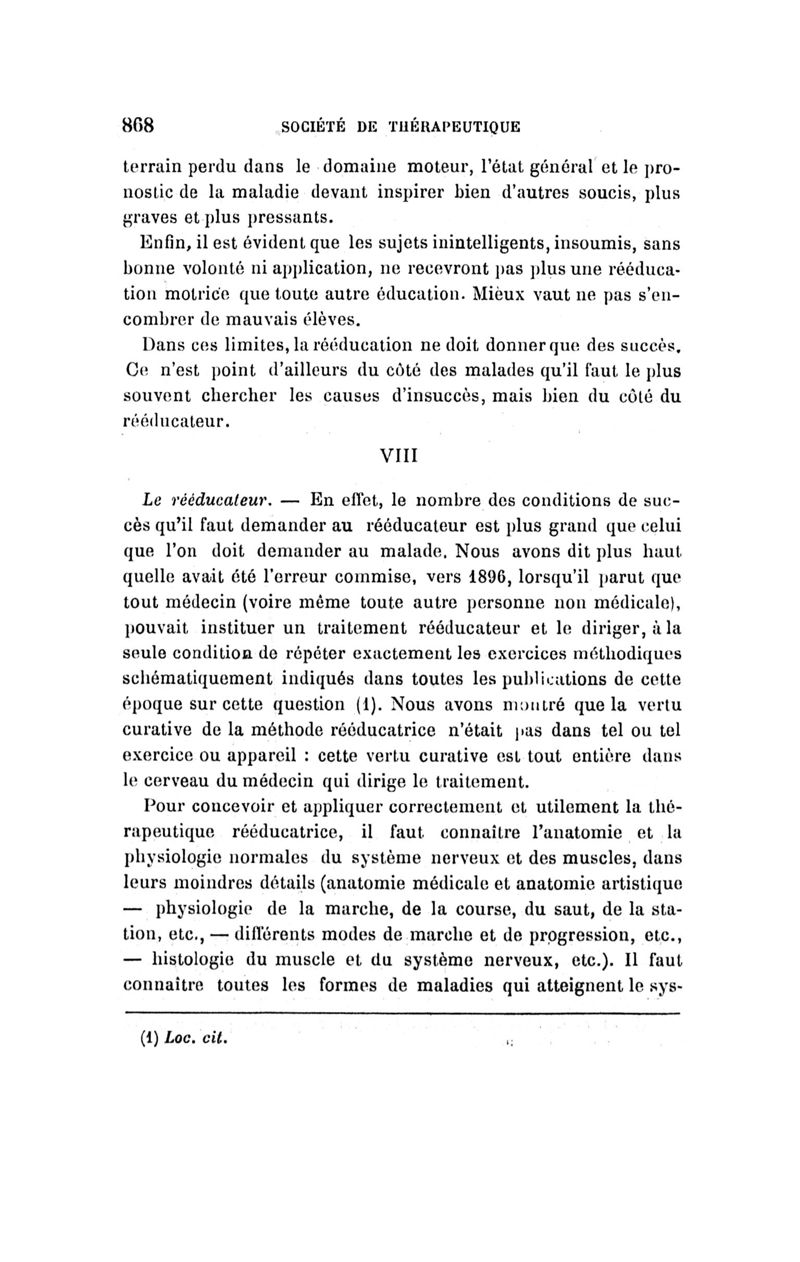 868 SOCIÉTÉ DE THÉRAPEUTIQUE

terrain perdu dans le domaine moteur, l'état général et le pronostic de la maladie devant inspirer bien d'autres soucis, plus graves et plus pressants.

Enfin, il est évident que les sujets inintelligents, insoumis, sans bonne volonté ni application, ne recevront pas plus une rééducation motrice que toute autre éducation. Mieux vaut ne pas s'encombrer de mauvais élèves.

Dans ces limites, la rééducation ne doit donner que des succès. Ce n'est point d'ailleurs du côté des malades qu'il faut le plus souvent chercher les causes d'insuccès, mais bien du côté du rééducateur.

VIII

Le rééducateur. — En effet, le nombre des conditions de succès qu'il faut demander au rééducateur est plus grand que celui que l'on doit demander au malade. Nous avons dit plus haut quelle avait été l'erreur commise, vers 1896, lorsqu'il parut que tout médecin (voire même toute autre personne non médicale), pouvait instituer un traitement rééducateur et le diriger, à la seule condition de répéter exactement les exercices méthodiques schématiquement indiqués dans toutes les publications de cette époque sur cette question (1). Nous avons montré que la vertu curative de la méthode rééducatrice n'était pas dans tel ou tel exercice ou appareil : cette vertu curative est tout entière dans le cerveau du médecin qui dirige le traitement.

Pour concevoir et appliquer correctement et utilement la thérapeutique rééducatrice, il faut connaître l'anatomie et la physiologie normales du système nerveux et des muscles, dans leurs moindres détails (anatomie médicale et anatomie artistique — physiologie de la marche, de la course, du saut, de la station, etc., — différents modes de marche et de progression, etc., — histologie du muscle et du système nerveux, etc.). Il faut connaître toutes les formes de maladies qui atteignent le sys-

(1) Loc. cit.